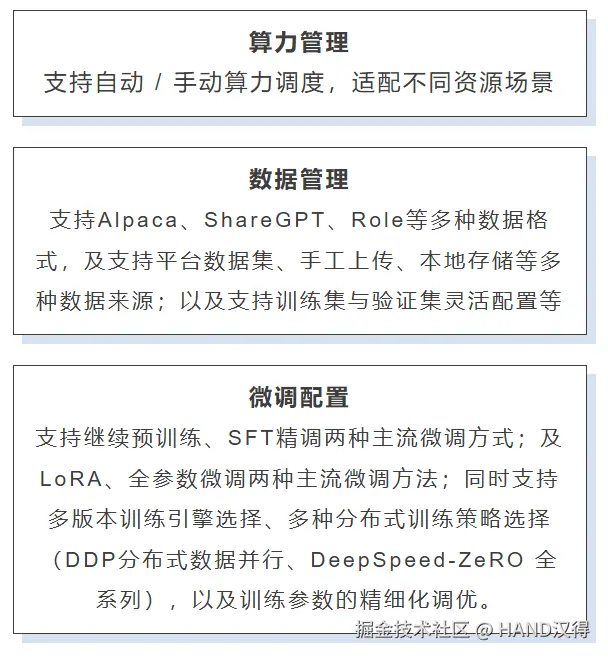 算力管理

支持自动 / 手动算力调度，适配不同资源场景

数据管理

支持Alpaca、ShareGPT、Role等多种数据格式，及支持平台数据集、手工上传、本地存储等多种数据来源；以及支持训练集与验证集灵活配置等

微调配置

支持继续预训练、SFT精调两种主流微调方式；及LoRA、全参数微调两种主流微调方法；同时支持多版本训练引擎选择、多种分布式训练策略选择（DDP分布式数据并行、DeepSpeed-ZeRO 全系列），以及训练参数的精细化调优。

掘金技术社区 @ HAND汉得